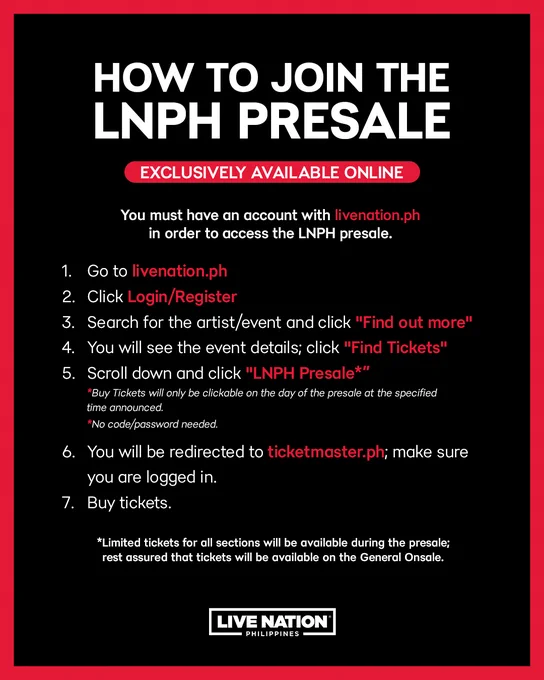 HOW TO JOIN THE LNPH PRESALE

EXCLUSIVELY AVAILABLE ONLINE

You must have an account with livenation.ph in order to access the LNPH presale.

1. Go to livenation.ph
2. Click Login/Register
3. Search for the artist/event and click "Find out more"
4. You will see the event details; click "Find Tickets"
5. Scroll down and click "LNPH Presale*"
*Buy Tickets will only be clickable on the day of the presale at the specified time announced.
*No code/password needed.
6. You will be redirected to ticketmaster.ph; make sure you are logged in.
7. Buy tickets.

*Limited tickets for all sections will be available during the presale; rest assured that tickets will be available on the General Onsale.

LIVE NATION
PHILIPPINES